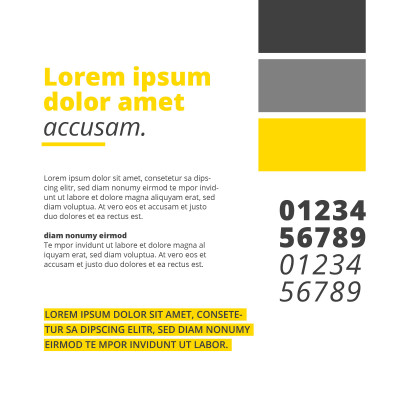 Lorem ipsum
dolor amet
accusam.

Lorem ipsum dolor sit amet, consetetur sa dipscing elitr, sed diam nonumy eirmod te mpor invidunt ut labore et dolore magna aliquyam erat, sed diam voluptua. At vero eos et accusam et justo duo dolores et ea rectus est.

diam nonumy eirmod
Te mpor invidunt ut labore et dolore magna al iquyam erat, sed diam voluptua. At vero eos et accusam et justo duo dolores et ea rectus est.

LOREM IPSUM DOLOR SIT AMET, CONSETETUR SA DIPSCING ELITR, SED DIAM NONUMY EIRMOD TE MPOR INVIDUNT UT LABOR.

01234
56789
01234
56789